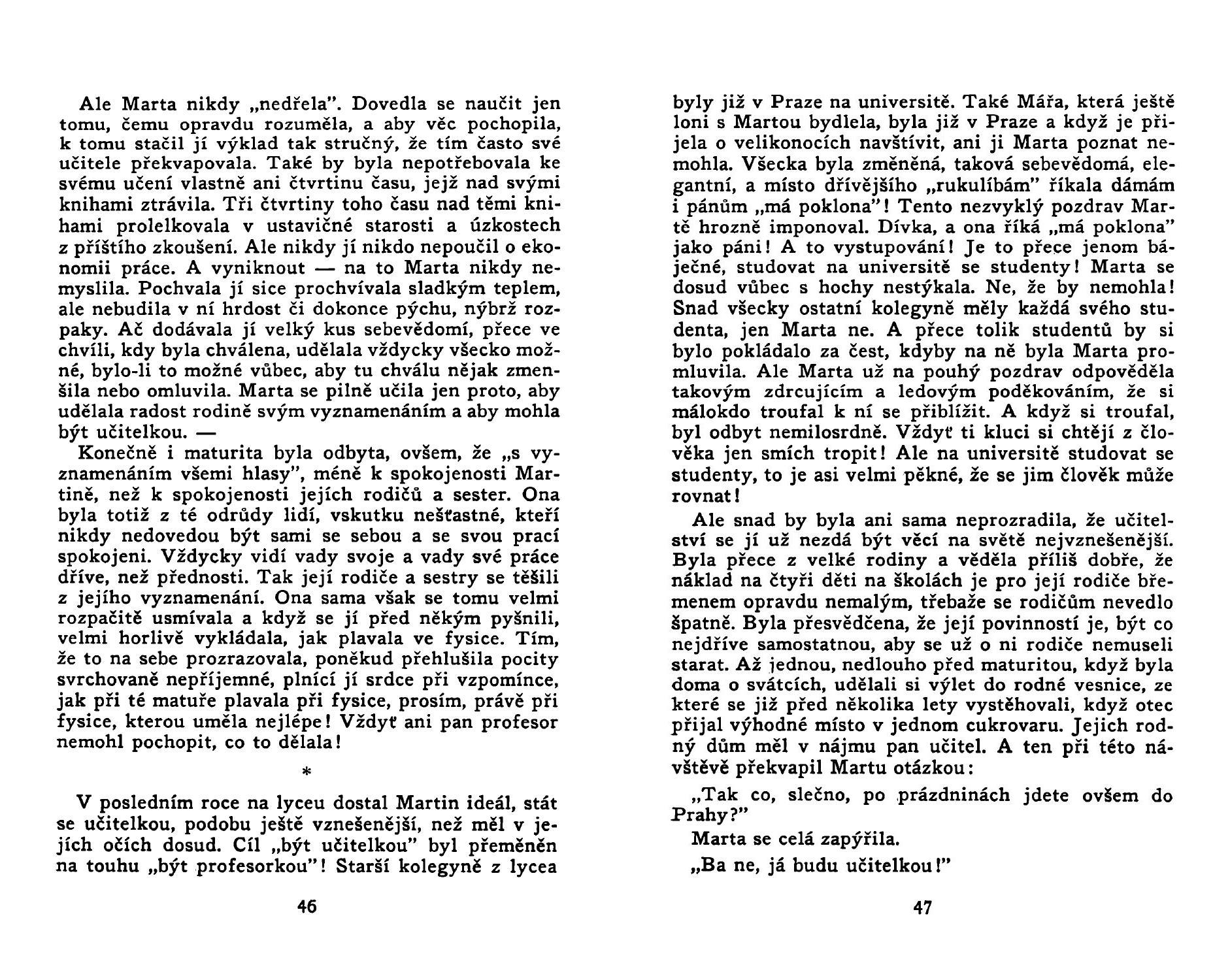 Ale Marta nikdy „nedřela". Dovedla se naučit jen tomu, čemu opravdu rozuměla, a aby věc pochopila, k tomu stačil jí výklad tak stručný, že tím často své učitele překvapovala. Také by byla nepotřebovala ke svému učení vlastně ani čtvrtinu času, jejž nad svými knihami ztrávila. Tři čtvrtiny toho času nad těmi knihami prolelkovala v ustavičné starosti a úzkostech z příštího zkoušení. Ale nikdy jí nikdo nepoučil o ekonomii práce. A vyniknout — na to Marta nikdy nemyslila. Pochvala jí sice prochvívala sladkým teplem, ale nebudila v ní hrdost či dokonce pýchu, nýbrž rozpaky. Ač dodávala jí velký kus sebevědomí, přece ve chvíli, kdy byla chválena, udělala vždycky všecko možné, bylo-li to možné vůbec, aby tu chválu nějak zmenšila nebo omluvila. Marta se pilně učila jen proto, aby udělala radost rodině svým vyznamenáním a aby mohla být učitelkou. —

Konečně i maturita byla odbyta, ovšem, že „s vyznamenáním všemi hlasy", méně k spokojenosti Martině, než k spokojenosti jejích rodičů a sester. Ona byla totiž z té odrůdy lidí, vskutku nešťastné, kteří nikdy nedovedou být sami se sebou a se svou prací spokojeni. Vždycky vidí vady svoje a vady své práce dříve, než přednosti. Tak její rodiče a sestry se těšili z jejího vyznamenání. Ona sama však se tomu velmi rozpačitě usmívala a když se jí před někým pyšnili, velmi horlivě vykládala, jak plavala ve fysice. Tím, že to na sebe prozrazovala, poněkud přehlušila pocity svrchovaně nepříjemné, plnící jí srdce při vzpomínce, jak při té matuře plavala při fysice, prosím, právě při fysice, kterou uměla nejlépe! Vždyť ani pan profesor nemohl pochopit, co to dělala!

*

V posledním roce na lyceu dostal Martin ideál, stát se učitelkou, podobu ještě vznešenější, než měl v jejích očích dosud. Cíl „být učitelkou" byl přeměněn na touhu „být profesorkou"! Starší kolegyně z lycea

46

byly již v Praze na universitě. Také Máňa, která ještě loni s Martou bydlela, byla již v Praze a když je přijela o velikonocích navštívit, ani ji Marta poznat nemohla. Všecka byla změněná, taková sebevědomá, elegantní, a místo dřívějšího „rukulíbám" říkala dámám i pánům „má poklona"! Tento nezvyklý pozdrav Martě hrozně imponoval. Dívka, a ona říká „má poklona" jako páni! A to vystupování! Je to přece jenom báječné, studovat na universitě se studenty! Marta se dosud vůbec s hochy nestýkala. Ne, že by nemohla! Snad všecky ostatní kolegyně měly každá svého studenta, jen Marta ne. A přece tolik studentů by si bylo pokládalo za čest, kdyby na ně byla Marta promluvila. Ale Marta už na pouhý pozdrav odpověděla takovým zdrcujícím a ledovým poděkováním, že si málokdo troufal k ní se přiblížit. A když si troufal, byl odbyt nemilosrdně. Vždyť ti kluci si chtějí z člověka jen smích tropit! Ale na universitě studovat se studenty, to je asi velmi pěkné, že se jim člověk může rovnat!

Ale snad by byla ani sama neprozradila, že učitelství se jí už nezdá být věcí na světě nejvznešenější. Byla přece z velké rodiny a věděla příliš dobře, že náklad na čtyři děti na školách je pro její rodiče břemenem opravdu nemalým, třebaže se rodičům nevedlo špatně. Byla přesvědčena, že její povinností je, být co nejdříve samostatnou, aby se už o ni rodiče nemuseli starat. Až jednou, nedlouho před maturitou, když byla doma o svátcích, udělali si výlet do rodné vesnice, ze které se již před několika lety vystěhovali, když otec přijal výhodné místo v jednom cukrovaru. Jejich rodný dům měl v nájmu pan učitel. A ten při této návštěvě překvapil Martu otázkou:

„Tak co, slečno, po prázdninách jdete ovšem do Prahy?"

Marta se celá zapýřila.

„Ba ne, já budu učitelkou!"

47